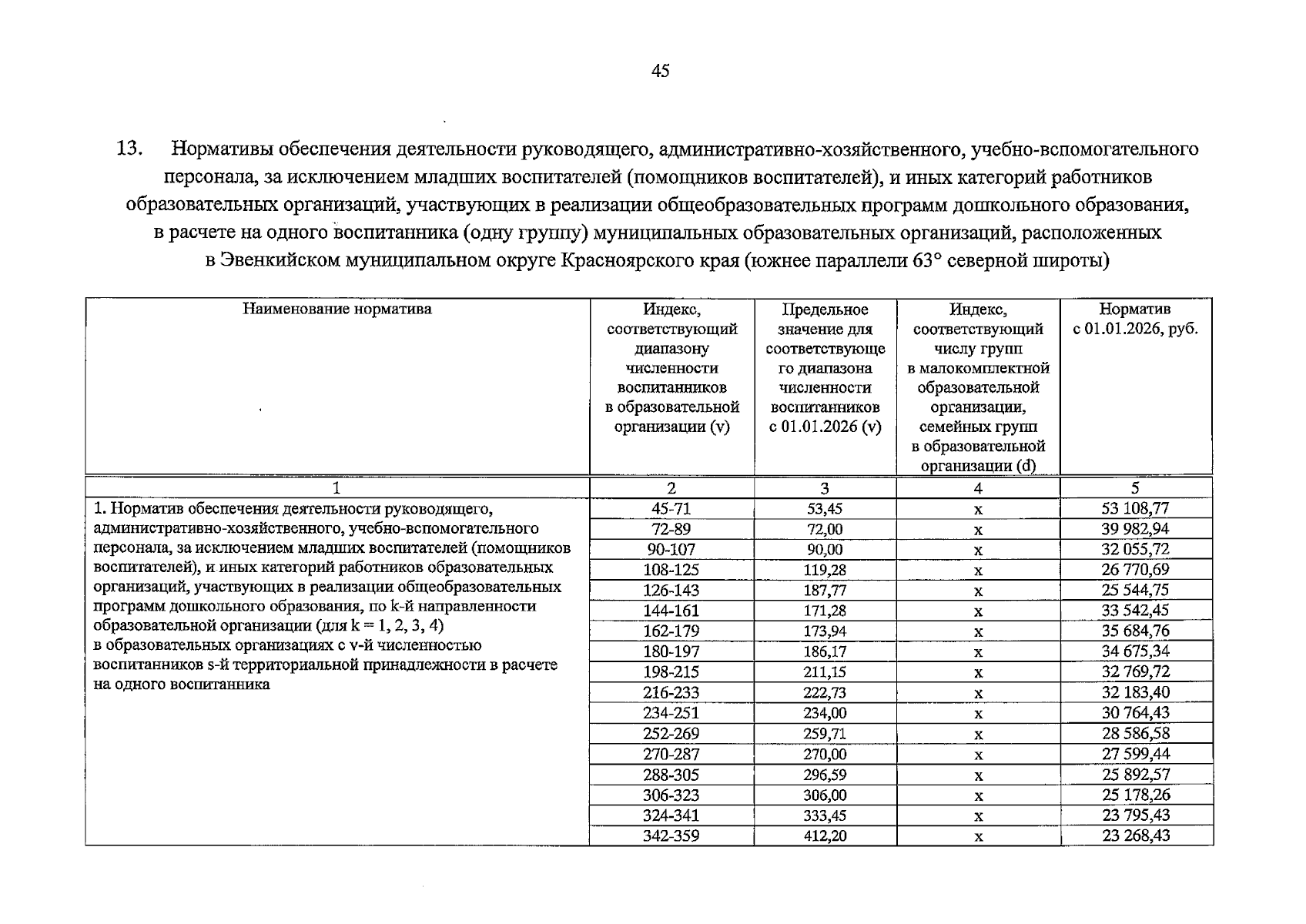 45

13. Нормативы обеспечения деятельности руководящего, административно-хозяйственного, учебно-вспомогательного персонала, за исключением младших воспитателей (помощников воспитателей), и иных категорий работников образовательных организаций, участвующих в реализации общеобразовательных программ дошкольного образования, в расчете на одного воспитанника (одну группу) муниципальных образовательных организаций, расположенных в Эвенкийском муниципальном округе Красноярского края (южнее параллели 63° северной широты)

| Наименование норматива | Индекс, соответствующий диапазону численности воспитанников в образовательной организации (v) | Предельное значение для соответствующего диапазона численности воспитанников с 01.01.2026 (v) | Индекс, соответствующий числу групп в малокомплектной образовательной организации, семейных групп в образовательной организации (d) | Норматив с 01.01.2026, руб. |
|---|---|---|---|---|
| 1 | 2 | 3 | 4 | 5 |
| 1. Норматив обеспечения деятельности руководящего, административно-хозяйственного, учебно-вспомогательного персонала, за исключением младших воспитателей (помощников воспитателей), и иных категорий работников образовательных организаций, участвующих в реализации общеобразовательных программ дошкольного образования, по k-й направленности образовательной организации (для k = 1, 2, 3, 4) в образовательных организациях с v-й численностью воспитанников s-й территориальной принадлежности в расчете на одного воспитанника | 45-71 | 53,45 | x | 53 108,77 |
| | 72-89 | 72,00 | x | 39 982,94 |
| | 90-107 | 90,00 | x | 32 055,72 |
| | 108-125 | 119,28 | x | 26 770,69 |
| | 126-143 | 187,77 | x | 25 544,75 |
| | 144-161 | 171,28 | x | 33 542,45 |
| | 162-179 | 173,94 | x | 35 684,76 |
| | 180-197 | 186,17 | x | 34 675,34 |
| | 198-215 | 211,15 | x | 32 769,72 |
| | 216-233 | 222,73 | x | 32 183,40 |
| | 234-251 | 234,00 | x | 30 764,43 |
| | 252-269 | 259,71 | x | 28 586,58 |
| | 270-287 | 270,00 | x | 27 599,44 |
| | 288-305 | 296,59 | x | 25 892,57 |
| | 306-323 | 306,00 | x | 25 178,26 |
| | 324-341 | 333,45 | x | 23 795,43 |
| | 342-359 | 412,20 | x | 23 268,43 |